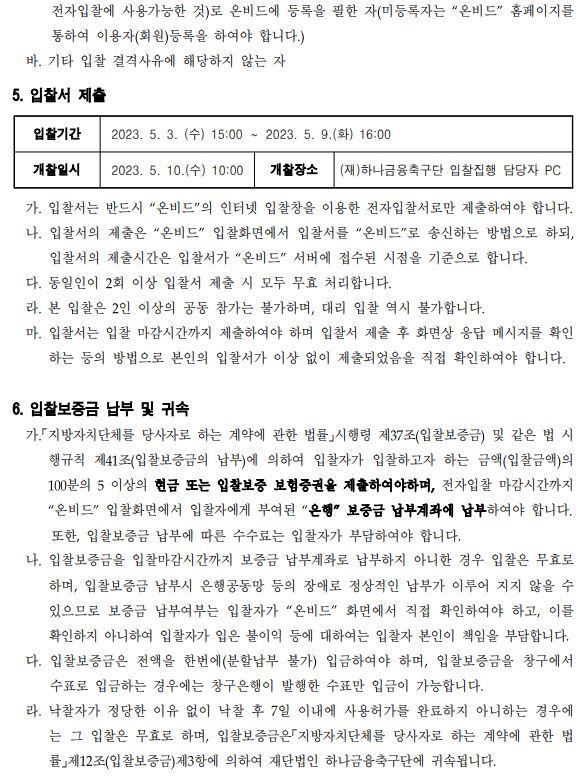 전자입찰에 사용가능한 것)로 온비드에 등록을 필한 자(미등록자는 “온비드” 홈페이지를 통하여 이용자(회원)등록을 하여야 합니다.)
바. 기타 입찰 결격사유에 해당하지 않는 자

5. 입찰서 제출

| 입찰기간 | 2023. 5. 3. (수) 15:00 ~ 2023. 5. 9.(화) 16:00 | | |
|---|---|---|---|
| 개찰일시 | 2023. 5. 10.(수) 10:00 | 개찰장소 | (재)하나금융축구단 입찰집행 담당자 PC |

가. 입찰서는 반드시 “온비드”의 인터넷 입찰창을 이용한 전자입찰서로만 제출하여야 합니다.
나. 입찰서의 제출은 “온비드” 입찰화면에서 입찰서를 “온비드”로 송신하는 방법으로 하되, 입찰서의 제출시간은 입찰서가 “온비드” 서버에 접수된 시점을 기준으로 합니다.
다. 동일인이 2회 이상 입찰서 제출 시 모두 무효 처리합니다.
라. 본 입찰은 2인 이상의 공동 참가는 불가하며, 대리 입찰 역시 불가합니다.
마. 입찰서는 입찰 마감시간까지 제출하여야 하며 입찰서 제출 후 화면상 응답 메시지를 확인하는 등의 방법으로 본인의 입찰서가 이상 없이 제출되었음을 직접 확인하여야 합니다.

6. 입찰보증금 납부 및 귀속
가.「지방자치단체를 당사자로 하는 계약에 관한 법률」시행령 제37조(입찰보증금) 및 같은 법 시행규칙 제41조(입찰보증금의 납부)에 의하여 입찰자가 입찰하고자 하는 금액(입찰금액)의 100분의 5 이상의 현금 또는 입찰보증 보험증권을 제출하여야하며, 전자입찰 마감시간까지 “온비드” 입찰화면에서 입찰자에게 부여된 “은행” 보증금 납부계좌에 납부하여야 합니다. 또한, 입찰보증금 납부에 따른 수수료는 입찰자가 부담하여야 합니다.
나. 입찰보증금을 입찰마감시간까지 보증금 납부계좌로 납부하지 아니한 경우 입찰은 무효로 하며, 입찰보증금 납부시 은행공동망 등의 장애로 정상적인 납부가 이루어 지지 않을 수 있으므로 보증금 납부여부는 입찰자가 “온비드” 화면에서 직접 확인하여야 하고, 이를 확인하지 아니하여 입찰자가 입은 불이익 등에 대하여는 입찰자 본인이 책임을 부담합니다.
다. 입찰보증금은 전액을 한번에(분할납부 불가) 입금하여야 하며, 입찰보증금을 창구에서 수표로 입금하는 경우에는 창구은행이 발행한 수표만 입금이 가능합니다.
라. 낙찰자가 정당한 이유 없이 낙찰 후 7일 이내에 사용허가를 완료하지 아니하는 경우에는 그 입찰은 무효로 하며, 입찰보증금은「지방자치단체를 당사자로 하는 계약에 관한 법률」제12조(입찰보증금)제3항에 의하여 재단법인 하나금융축구단에 귀속됩니다.